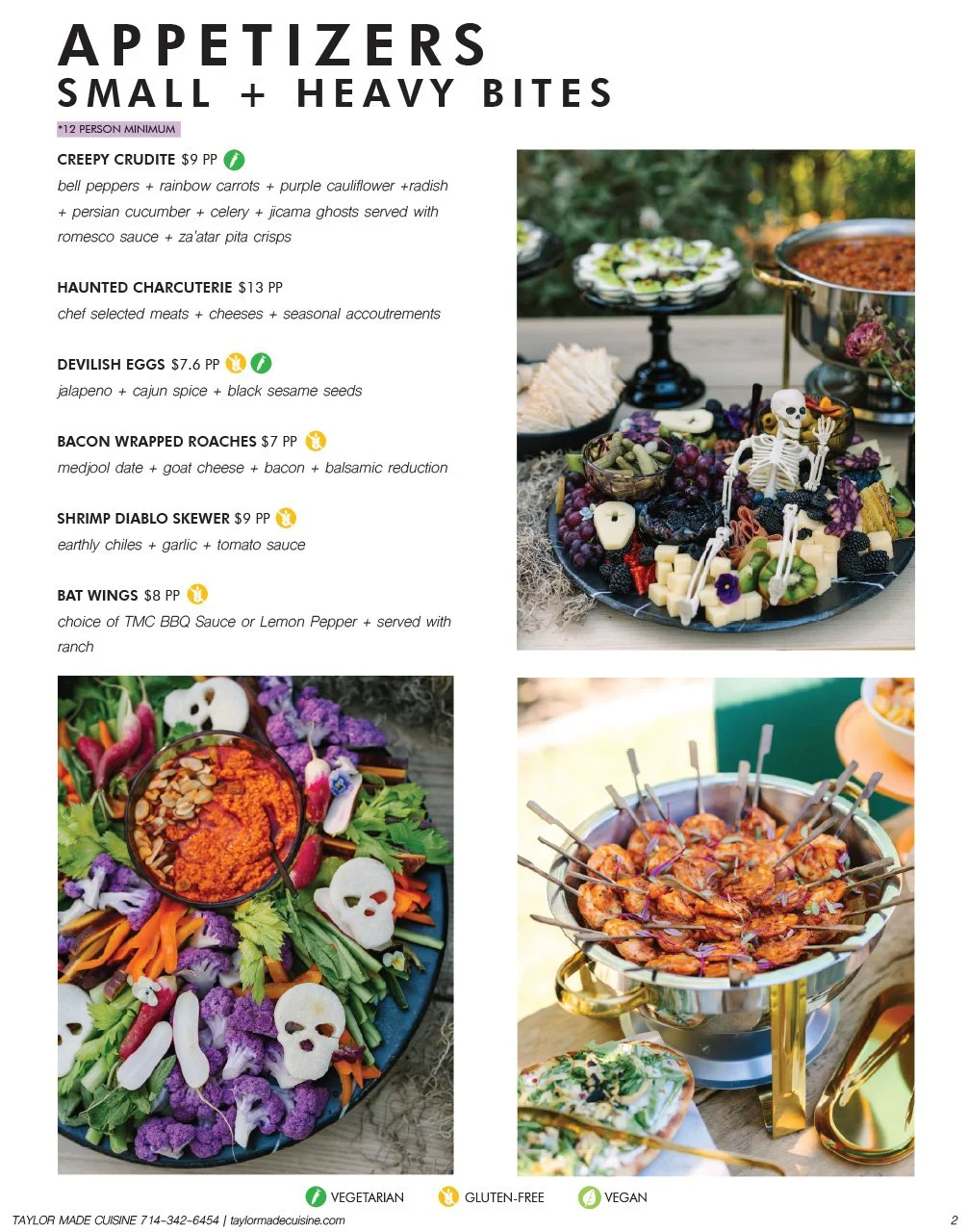 APPETIZERS
SMALL + HEAVY BITES

*12 PERSON MINIMUM

CREEPY CRUDITE $9 PP

bell peppers + rainbow carrots + purple cauliflower +radish + persian cucumber + celery + jicama ghosts served with romesco sauce + za'atar pita crisps

HAUNTED CHARCUTERIE $13 PP

chef selected meats + cheeses + seasonal accoutrements

DEVILISH EGGS $7.6 PP

jalapeno + cajun spice + black sesame seeds

BACON WRAPPED ROACHES $7 PP

medjool date + goat cheese + bacon + balsamic reduction

SHRIMP DIABLO SKEWER $9 PP

earthly chiles + garlic + tomato sauce

BAT WINGS $8 PP

choice of TMC BBQ Sauce or Lemon Pepper + served with ranch

VEGETARIAN GLUTEN-FREE VEGAN

TAYLOR MADE CUISINE 714-342-6454 | taylormadecuisine.com

2